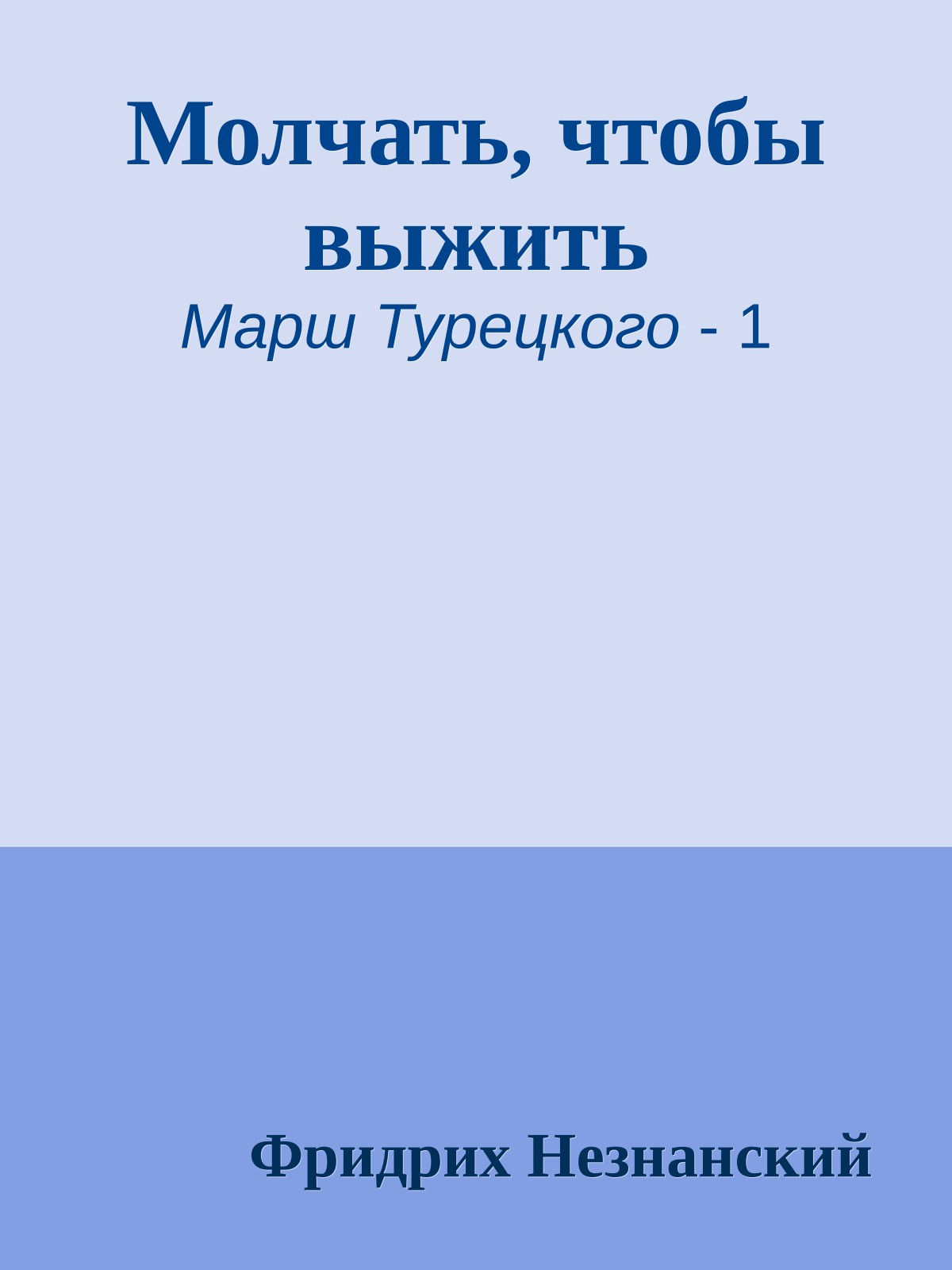 Молчать, чтобы выжить

Марш Турецкого - 1

Фридрих Незнанский